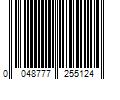 0 048777 255124